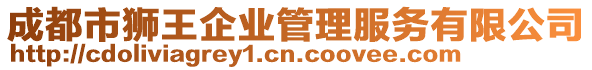 成都市狮王企业管理服务有限公司
http://cdoliviagrey1.cn.coovee.com